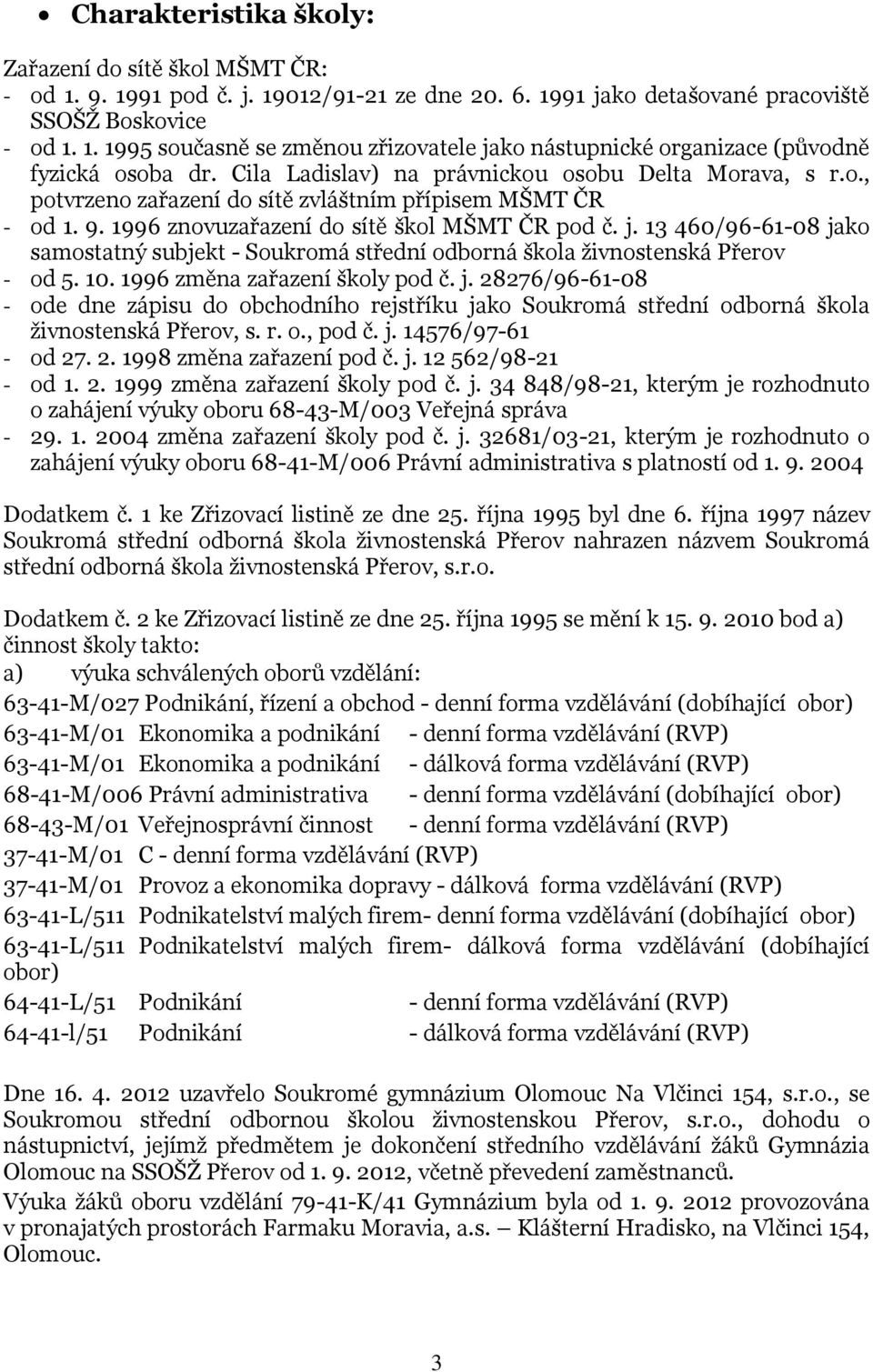 • Charakteristika školy:

Zařazení do sítě škol MŠMT ČR:
- od 1. 9. 1991 pod č. j. 19012/91-21 ze dne 20. 6. 1991 jako detašované pracoviště SSOŠŽ Boskovice
- od 1. 1. 1995 současně se změnou zřizovatele jako nástupnické organizace (původně fyzická osoba dr. Cila Ladislav) na právnickou osobu Delta Morava, s r.o., potvrzeno zařazení do sítě zvláštním přípisem MŠMT ČR
- od 1. 9. 1996 znovuzařazení do sítě škol MŠMT ČR pod č. j. 13 460/96-61-08 jako samostatný subjekt - Soukromá střední odborná škola živnostenská Přerov
- od 5. 10. 1996 změna zařazení školy pod č. j. 28276/96-61-08
- ode dne zápisu do obchodního rejstříku jako Soukromá střední odborná škola živnostenská Přerov, s. r. o., pod č. j. 14576/97-61
- od 27. 2. 1998 změna zařazení pod č. j. 12 562/98-21
- od 1. 2. 1999 změna zařazení školy pod č. j. 34 848/98-21, kterým je rozhodnuto o zahájení výuky oboru 68-43-M/003 Veřejná správa
- 29. 1. 2004 změna zařazení školy pod č. j. 32681/03-21, kterým je rozhodnuto o zahájení výuky oboru 68-41-M/006 Právní administrativa s platností od 1. 9. 2004

Dodatkem č. 1 ke Zřizovací listině ze dne 25. října 1995 byl dne 6. října 1997 název Soukromá střední odborná škola živnostenská Přerov nahrazen názvem Soukromá střední odborná škola živnostenská Přerov, s.r.o.

Dodatkem č. 2 ke Zřizovací listině ze dne 25. října 1995 se mění k 15. 9. 2010 bod a) činnost školy takto:
a) výuka schválených oborů vzdělání:
63-41-M/027 Podnikání, řízení a obchod - denní forma vzdělávání (dobíhající obor)
63-41-M/01 Ekonomika a podnikání - denní forma vzdělávání (RVP)
63-41-M/01 Ekonomika a podnikání - dálková forma vzdělávání (RVP)
68-41-M/006 Právní administrativa - denní forma vzdělávání (dobíhající obor)
68-43-M/01 Veřejnosprávní činnost - denní forma vzdělávání (RVP)
37-41-M/01 C - denní forma vzdělávání (RVP)
37-41-M/01 Provoz a ekonomika dopravy - dálková forma vzdělávání (RVP)
63-41-L/511 Podnikatelství malých firem- denní forma vzdělávání (dobíhající obor)
63-41-L/511 Podnikatelství malých firem- dálková forma vzdělávání (dobíhající obor)
64-41-L/51 Podnikání - denní forma vzdělávání (RVP)
64-41-l/51 Podnikání - dálková forma vzdělávání (RVP)

Dne 16. 4. 2012 uzavřelo Soukromé gymnázium Olomouc Na Vlčinci 154, s.r.o., se Soukromou střední odbornou školou živnostenskou Přerov, s.r.o., dohodu o nástupnictví, jejímž předmětem je dokončení středního vzdělávání žáků Gymnázia Olomouc na SSOŠŽ Přerov od 1. 9. 2012, včetně převedení zaměstnanců.
Výuka žáků oboru vzdělání 79-41-K/41 Gymnázium byla od 1. 9. 2012 provozována v pronajatých prostorách Farmaku Moravia, a.s. – Klášterní Hradisko, na Vlčinci 154, Olomouc.

3